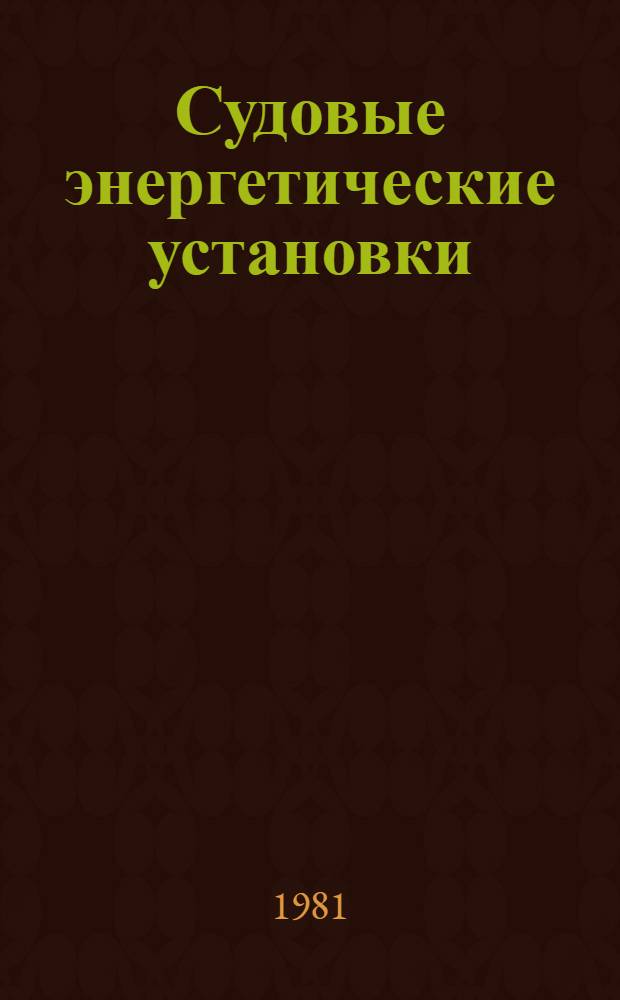 Судовые энергетические установки

1981